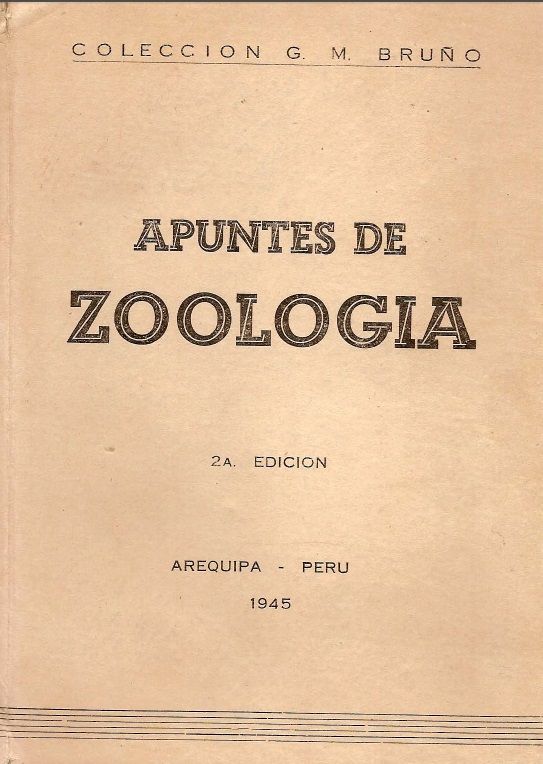 COLECCION G. M. BRUÑO

APUNTES DE
ZOOLOGIA

2A. EDICION

AREQUIPA - PERU
1945